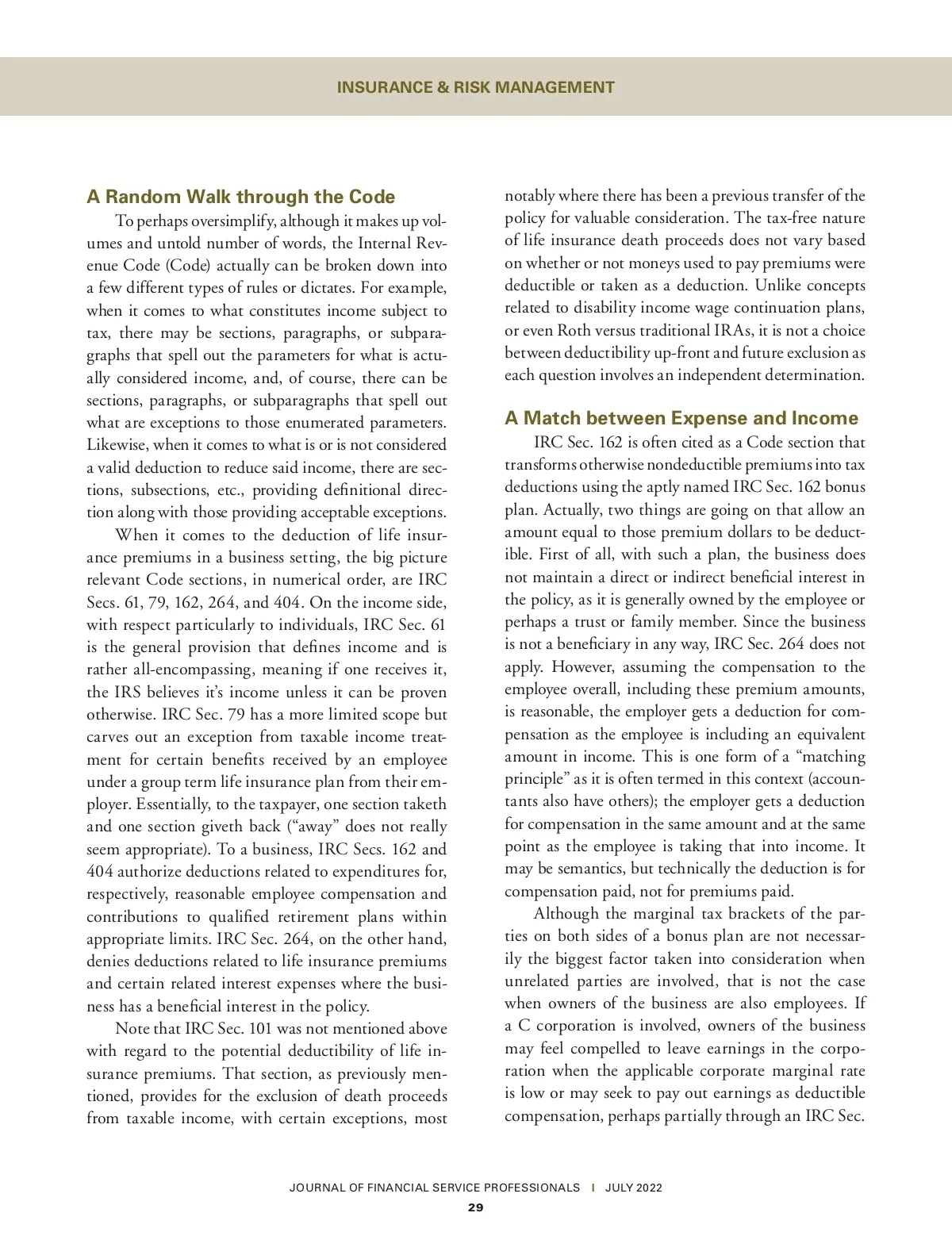 INSURANCE & RISK MANAGEMENT

A Random Walk through the Code

To perhaps oversimplify, although it makes up volumes and untold number of words, the Internal Revenue Code (Code) actually can be broken down into a few different types of rules or dictates. For example, when it comes to what constitutes income subject to tax, there may be sections, paragraphs, or subparagraphs that spell out the parameters for what is actually considered income, and, of course, there can be sections, paragraphs, or subparagraphs that spell out what are exceptions to those enumerated parameters. Likewise, when it comes to what is or is not considered a valid deduction to reduce said income, there are sections, subsections, etc., providing definitional direction along with those providing acceptable exceptions.

When it comes to the deduction of life insurance premiums in a business setting, the big picture relevant Code sections, in numerical order, are IRC Secs. 61, 79, 162, 264, and 404. On the income side, with respect particularly to individuals, IRC Sec. 61 is the general provision that defines income and is rather all-encompassing, meaning if one receives it, the IRS believes it's income unless it can be proven otherwise. IRC Sec. 79 has a more limited scope but carves out an exception from taxable income treatment for certain benefits received by an employee under a group term life insurance plan from their employer. Essentially, to the taxpayer, one section taketh and one section giveth back ("away" does not really seem appropriate). To a business, IRC Secs. 162 and 404 authorize deductions related to expenditures for, respectively, reasonable employee compensation and contributions to qualified retirement plans within appropriate limits. IRC Sec. 264, on the other hand, denies deductions related to life insurance premiums and certain related interest expenses where the business has a beneficial interest in the policy.

Note that IRC Sec. 101 was not mentioned above with regard to the potential deductibility of life insurance premiums. That section, as previously mentioned, provides for the exclusion of death proceeds from taxable income, with certain exceptions, most notably where there has been a previous transfer of the policy for valuable consideration. The tax-free nature of life insurance death proceeds does not vary based on whether or not moneys used to pay premiums were deductible or taken as a deduction. Unlike concepts related to disability income wage continuation plans, or even Roth versus traditional IRAs, it is not a choice between deductibility up-front and future exclusion as each question involves an independent determination.

A Match between Expense and Income

IRC Sec. 162 is often cited as a Code section that transforms otherwise nondeductible premiums into tax deductions using the aptly named IRC Sec. 162 bonus plan. Actually, two things are going on that allow an amount equal to those premium dollars to be deductible. First of all, with such a plan, the business does not maintain a direct or indirect beneficial interest in the policy, as it is generally owned by the employee or perhaps a trust or family member. Since the business is not a beneficiary in any way, IRC Sec. 264 does not apply. However, assuming the compensation to the employee overall, including these premium amounts, is reasonable, the employer gets a deduction for compensation as the employee is including an equivalent amount in income. This is one form of a "matching principle" as it is often termed in this context (accountants also have others); the employer gets a deduction for compensation in the same amount and at the same point as the employee is taking that into income. It may be semantics, but technically the deduction is for compensation paid, not for premiums paid.

Although the marginal tax brackets of the parties on both sides of a bonus plan are not necessarily the biggest factor taken into consideration when unrelated parties are involved, that is not the case when owners of the business are also employees. If a C corporation is involved, owners of the business may feel compelled to leave earnings in the corporation when the applicable corporate marginal rate is low or may seek to pay out earnings as deductible compensation, perhaps partially through an IRC Sec.

JOURNAL OF FINANCIAL SERVICE PROFESSIONALS | JULY 2022
29